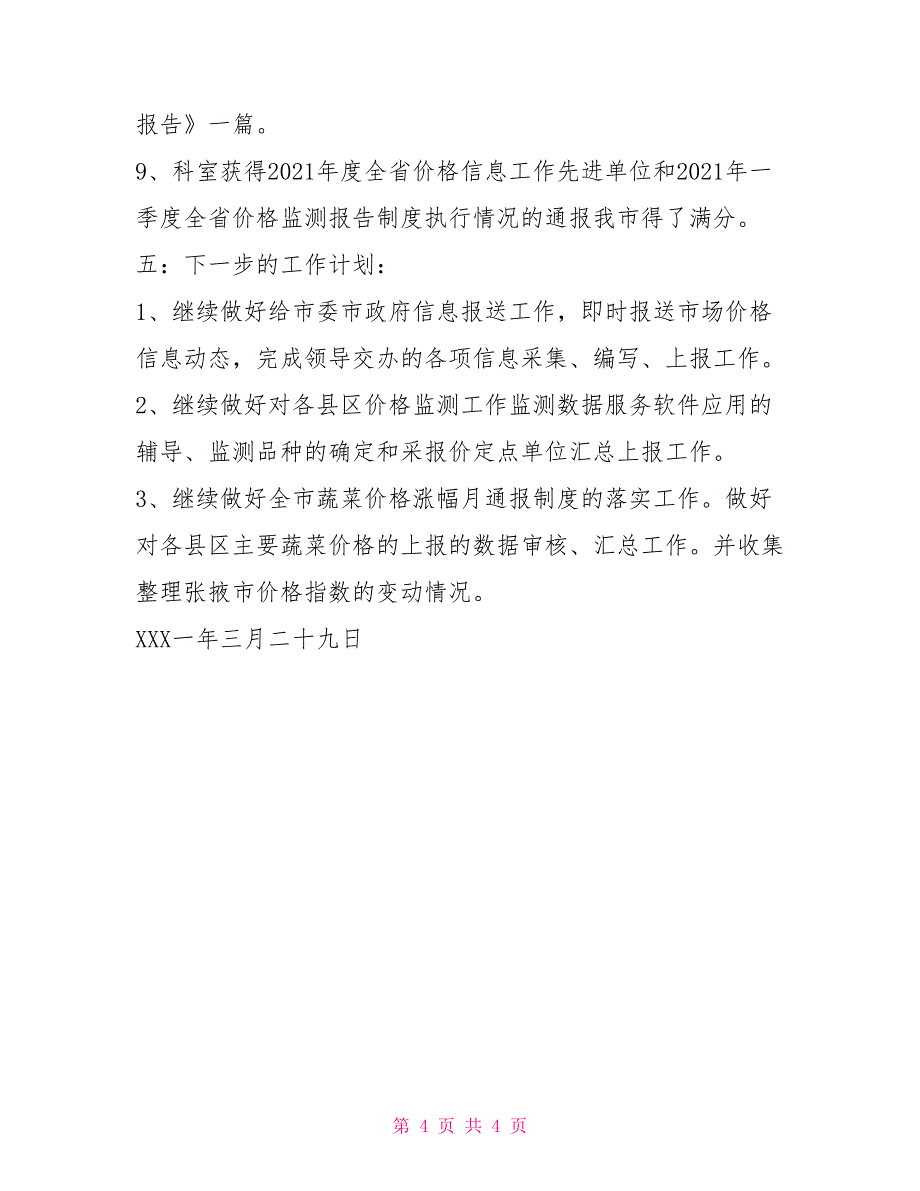 报告》一篇。

9、科室获得2021年度全省价格信息工作先进单位和2021年一季度全省价格监测报告制度执行情况的通报我市得了满分。

五：下一步的工作计划：

1、继续做好给市委市政府信息报送工作，即时报送市场价格信息动态，完成领导交办的各项信息采集、编写、上报工作。

2、继续做好对各县区价格监测工作监测数据服务软件应用的辅导、监测品种的确定和采报价定点单位汇总上报工作。

3、继续做好全市蔬菜价格涨幅月通报制度的落实工作。做好对各县区主要蔬菜价格的上报的数据审核、汇总工作。并收集整理张掖市价格指数的变动情况。

XXX一年三月二十九日

第 4 页 共 4 页